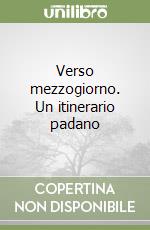 unilibro

Verso mezzogiorno. Un itinerario padano

COPERTINA NON DISPONIBILE